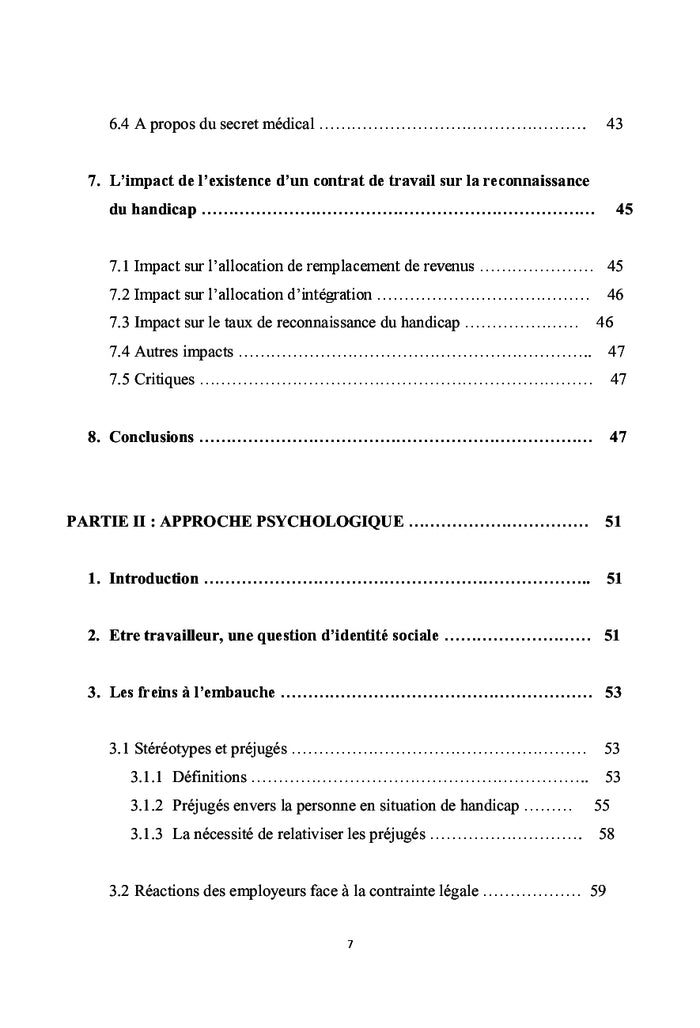 6.4 A propos du secret médical ………………………………………… 43

7. L'impact de l'existence d'un contrat de travail sur la reconnaissance du handicap ……………………………………………………………… 45

7.1 Impact sur l'allocation de remplacement de revenus ………………… 45
7.2 Impact sur l'allocation d'intégration ………………………………… 46
7.3 Impact sur le taux de reconnaissance du handicap ………………… 46
7.4 Autres impacts ……………………………………………………….. 47
7.5 Critiques ……………………………………………………………… 47

8. Conclusions ……………………………………………………………… 47

PARTIE II : APPROCHE PSYCHOLOGIQUE …………………………… 51

1. Introduction …………………………………………………………….. 51

2. Etre travailleur, une question d'identité sociale ……………………… 51

3. Les freins à l'embauche ………………………………………………… 53

3.1 Stéréotypes et préjugés ……………………………………………… 53
3.1.1 Définitions …………………………………………………….. 53
3.1.2 Préjugés envers la personne en situation de handicap ……… 55
3.1.3 La nécessité de relativiser les préjugés ………………………. 58

3.2 Réactions des employeurs face à la contrainte légale ……………… 59

7